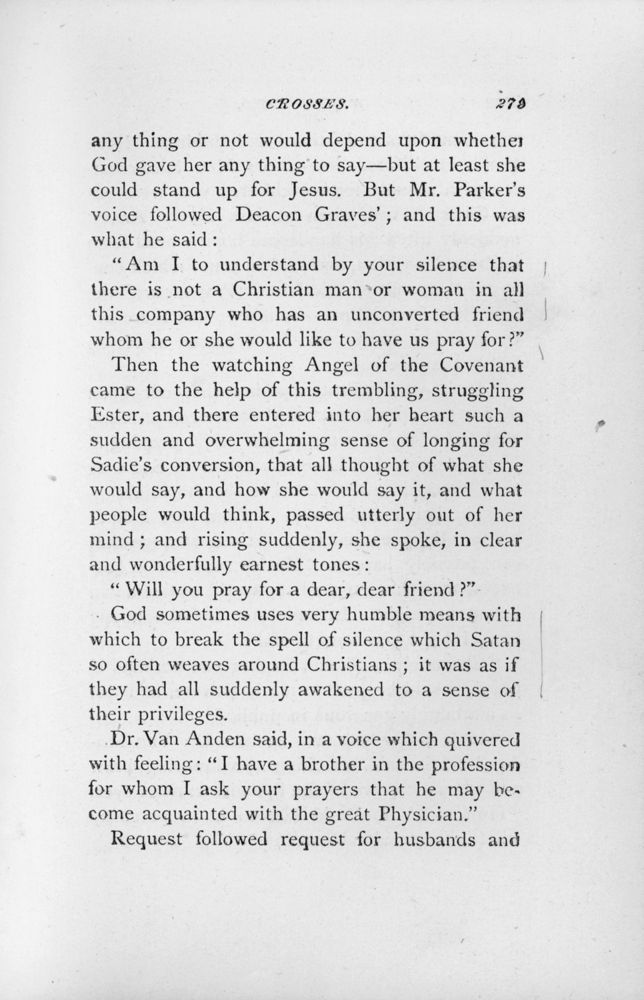 CROSSES. 279

any thing or not would depend upon whether God gave her any thing to say—but at least she could stand up for Jesus. But Mr. Parker's voice followed Deacon Graves'; and this was what he said:

"Am I to understand by your silence that there is not a Christian man or woman in all this company who has an unconverted friend whom he or she would like to have us pray for?"

Then the watching Angel of the Covenant came to the help of this trembling, struggling Ester, and there entered into her heart such a sudden and overwhelming sense of longing for Sadie's conversion, that all thought of what she would say, and how she would say it, and what people would think, passed utterly out of her mind; and rising suddenly, she spoke, in clear and wonderfully earnest tones:

"Will you pray for a dear, dear friend?"

God sometimes uses very humble means with which to break the spell of silence which Satan so often weaves around Christians; it was as if they had all suddenly awakened to a sense of their privileges.

Dr. Van Anden said, in a voice which quivered with feeling: "I have a brother in the profession for whom I ask your prayers that he may become acquainted with the great Physician."

Request followed request for husbands and